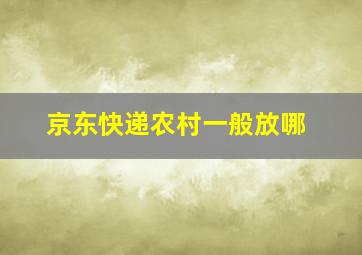 京东快递农村一般放哪